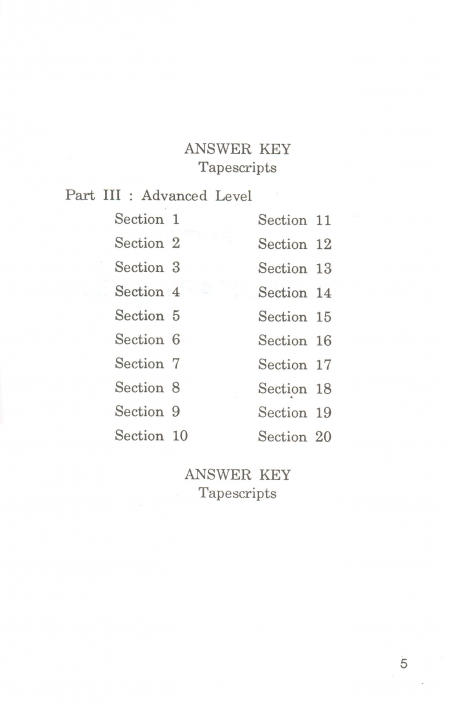 ANSWER KEY
Tapescripts

Part III : Advanced Level

Section 1
Section 2
Section 3
Section 4
Section 5
Section 6
Section 7
Section 8
Section 9
Section 10

Section 11
Section 12
Section 13
Section 14
Section 15
Section 16
Section 17
Section 18
Section 19
Section 20

ANSWER KEY
Tapescripts

5